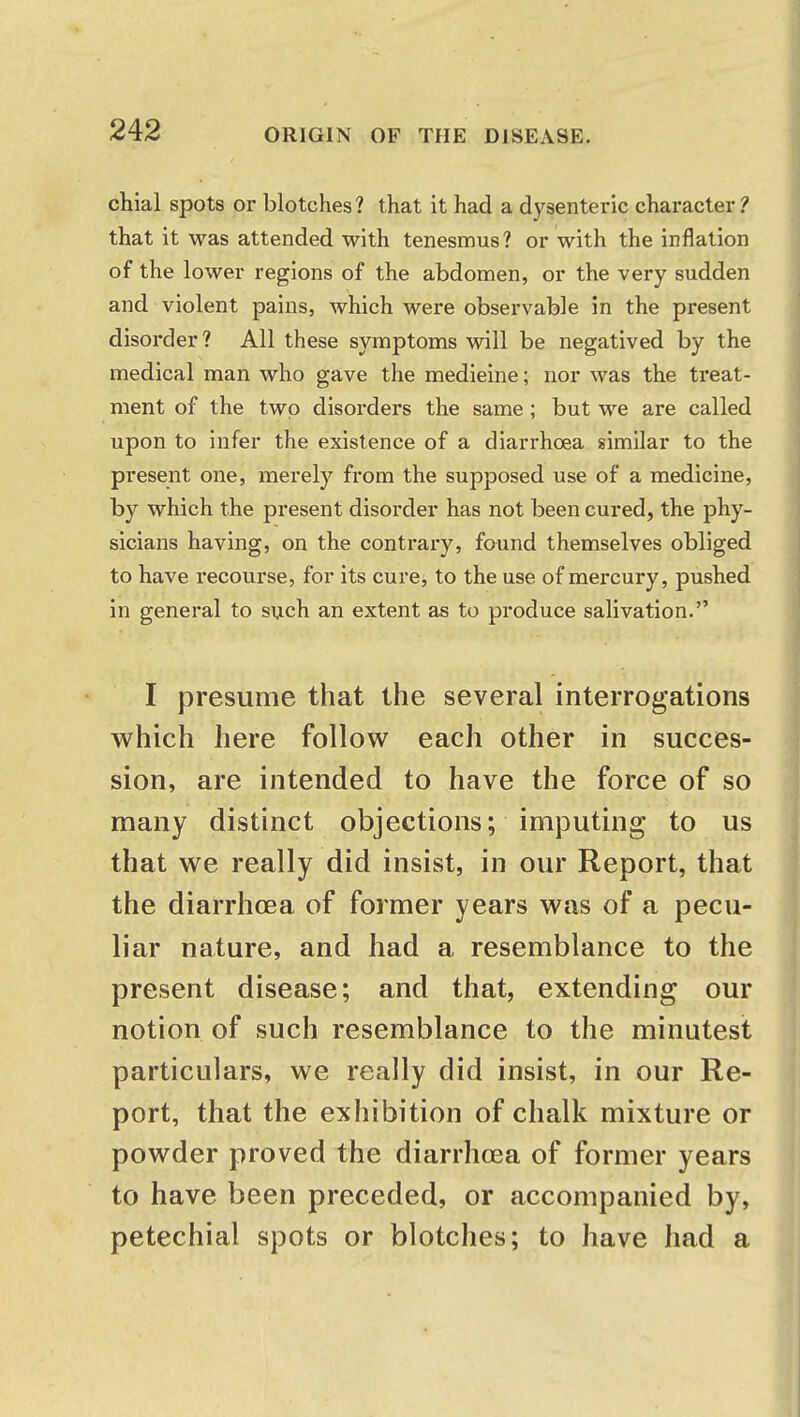 242 ORIGIN OF THE DISEASE.

chial spots or blotches? that it had a dysenteric character? that it was attended with tenesmus? or with the inflation of the lower regions of the abdomen, or the very sudden and violent pains, which were observable in the present disorder? All these symptoms will be negatived by the medical man who gave the medieine; nor was the treatment of the two disorders the same; but we are called upon to infer the existence of a diarrhœa similar to the present one, merely from the supposed use of a medicine, by which the present disorder has not been cured, the physicians having, on the contrary, found themselves obliged to have recourse, for its cure, to the use of mercury, pushed in general to such an extent as to produce salivation."

I presume that the several interrogations which here follow each other in succession, are intended to have the force of so many distinct objections; imputing to us that we really did insist, in our Report, that the diarrhœa of former years was of a peculiar nature, and had a resemblance to the present disease; and that, extending our notion of such resemblance to the minutest particulars, we really did insist, in our Report, that the exhibition of chalk mixture or powder proved the diarrhœa of former years to have been preceded, or accompanied by, petechial spots or blotches; to have had a